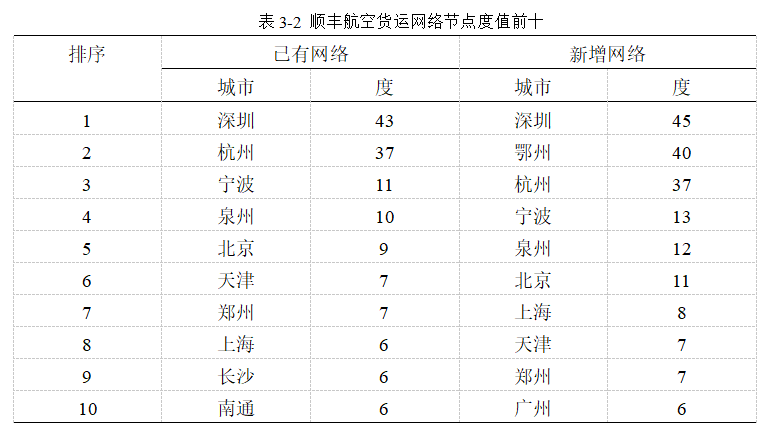 表 3-2 顺丰航空货运网络节点度值前十

| 排序 | 已有网络 | | 新增网络 | |
|---|---|---|---|---|
| | 城市 | 度 | 城市 | 度 |
| 1 | 深圳 | 43 | 深圳 | 45 |
| 2 | 杭州 | 37 | 鄂州 | 40 |
| 3 | 宁波 | 11 | 杭州 | 37 |
| 4 | 泉州 | 10 | 宁波 | 13 |
| 5 | 北京 | 9 | 泉州 | 12 |
| 6 | 天津 | 7 | 北京 | 11 |
| 7 | 郑州 | 7 | 上海 | 8 |
| 8 | 上海 | 6 | 天津 | 7 |
| 9 | 长沙 | 6 | 郑州 | 7 |
| 10 | 南通 | 6 | 广州 | 6 |